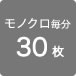 モノクロ毎分
30枚